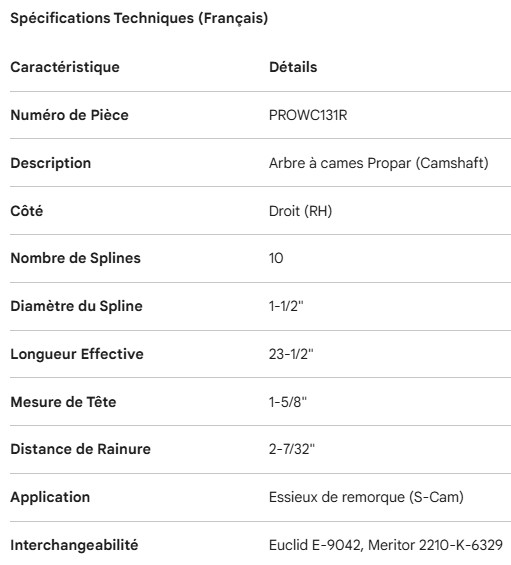 Spécifications Techniques (Français)

| Caractéristique | Détails |
|---|---|
| Numéro de Pièce | PROWC131R |
| Description | Arbre à cames Propar (Camshaft) |
| Côté | Droit (RH) |
| Nombre de Splines | 10 |
| Diamètre du Spline | 1-1/2" |
| Longueur Effective | 23-1/2" |
| Mesure de Tête | 1-5/8" |
| Distance de Rainure | 2-7/32" |
| Application | Essieux de remorque (S-Cam) |
| Interchangeabilité | Euclid E-9042, Meritor 2210-K-6329 |